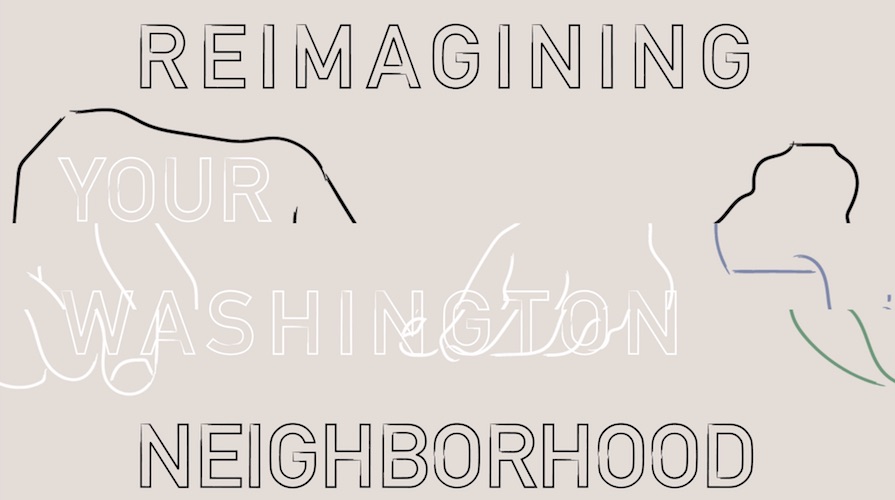 REIMAGINING
YOUR
WASHINGTON
NEIGHBORHOOD